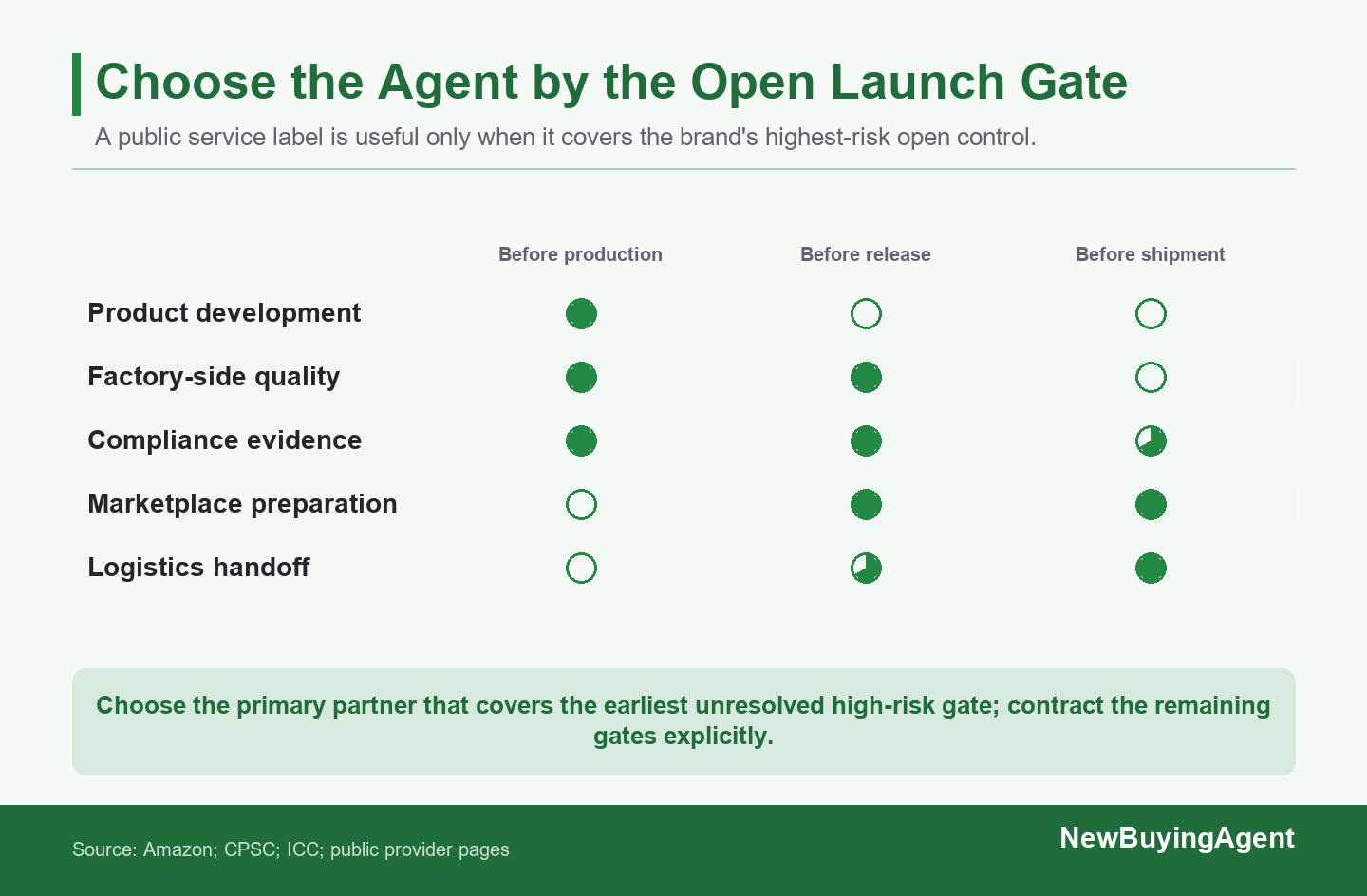 Choose the Agent by the Open Launch Gate

A public service label is useful only when it covers the brand's highest-risk open control.

| | Before production | Before release | Before shipment |
|---|---|---|---|
| Product development | ● | ○ | ○ |
| Factory-side quality | ● | ● | ○ |
| Compliance evidence | ● | ● | ◕ |
| Marketplace preparation | ○ | ● | ● |
| Logistics handoff | ○ | ◕ | ● |

Choose the primary partner that covers the earliest unresolved high-risk gate; contract the remaining gates explicitly.

Source: Amazon; CPSC; ICC; public provider pages

NewBuyingAgent